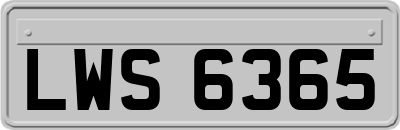 LWS 6365